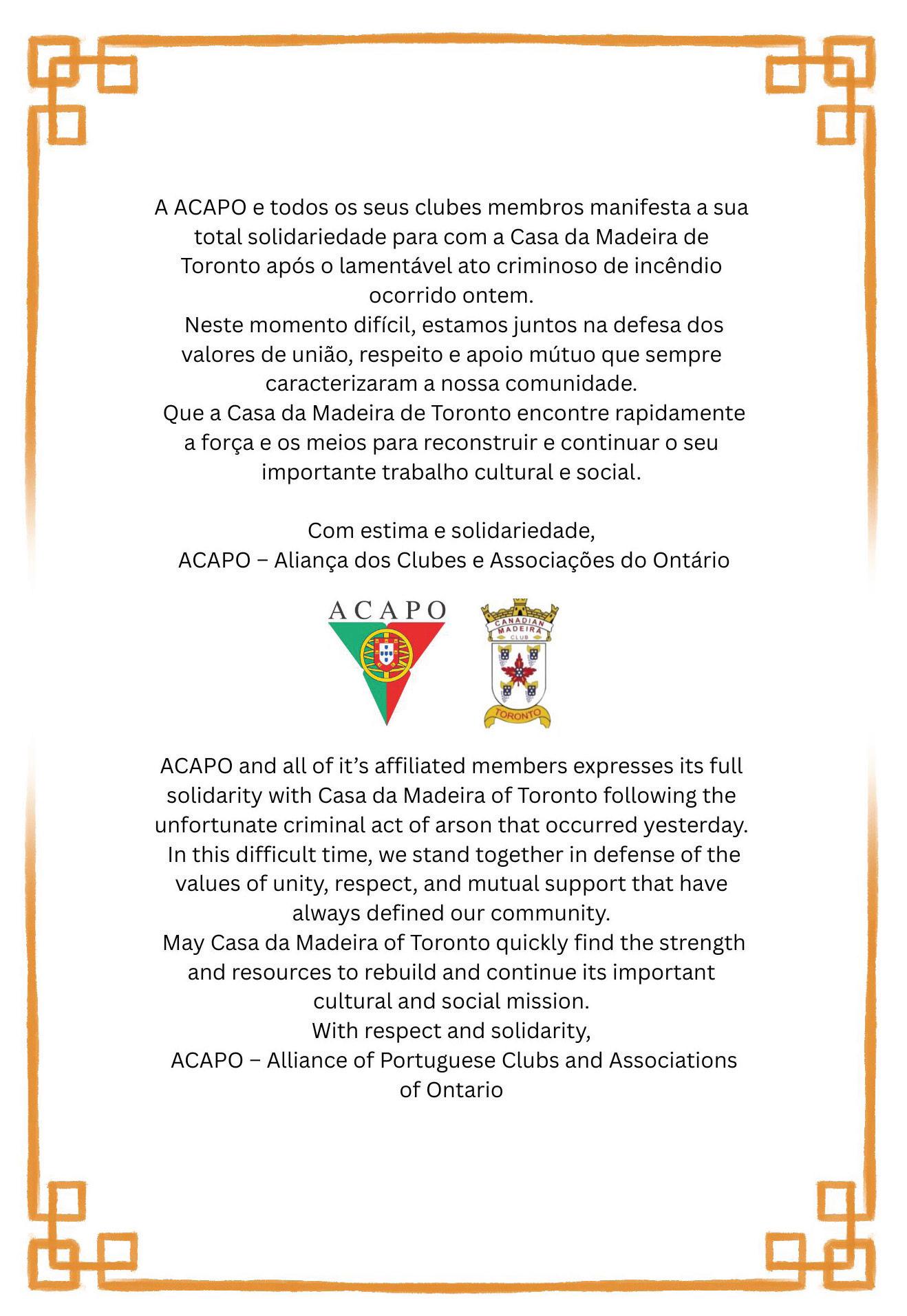 A ACAPO e todos os seus clubes membros manifesta a sua total solidariedade para com a Casa da Madeira de Toronto após o lamentável ato criminoso de incêndio ocorrido ontem.
Neste momento difícil, estamos juntos na defesa dos valores de união, respeito e apoio mútuo que sempre caracterizaram a nossa comunidade.
Que a Casa da Madeira de Toronto encontre rapidamente a força e os meios para reconstruir e continuar o seu importante trabalho cultural e social.

Com estima e solidariedade,
ACAPO – Aliança dos Clubes e Associações do Ontário

ACAPO

CANADIAN MADEIRA CLUB
TORONTO

ACAPO and all of it's affiliated members expresses its full solidarity with Casa da Madeira of Toronto following the unfortunate criminal act of arson that occurred yesterday.
In this difficult time, we stand together in defense of the values of unity, respect, and mutual support that have always defined our community.
May Casa da Madeira of Toronto quickly find the strength and resources to rebuild and continue its important cultural and social mission.
With respect and solidarity,
ACAPO – Alliance of Portuguese Clubs and Associations of Ontario